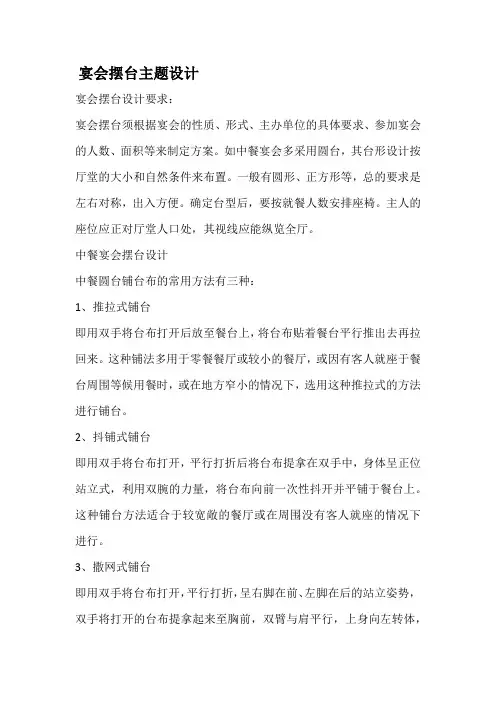 宴会摆台主题设计

宴会摆台设计要求：

宴会摆台须根据宴会的性质、形式、主办单位的具体要求、参加宴会的人数、面积等来制定方案。如中餐宴会多采用圆台，其台形设计按厅堂的大小和自然条件来布置。一般有圆形、正方形等，总的要求是左右对称，出入方便。确定台型后，要按就餐人数安排座椅。主人的座位应正对厅堂人口处，其视线应能纵览全厅。

中餐宴会摆台设计

中餐圆台铺台布的常用方法有三种：

1、推拉式铺台

即用双手将台布打开后放至餐台上，将台布贴着餐台平行推出去再拉回来。这种铺法多用于零餐餐厅或较小的餐厅，或因有客人就座于餐台周围等候用餐时，或在地方窄小的情况下，选用这种推拉式的方法进行铺台。

2、抖铺式铺台

即用双手将台布打开，平行打折后将台布提拿在双手中，身体呈正位站立式，利用双腕的力量，将台布向前一次性抖开并平铺于餐台上。这种铺台方法适合于较宽敞的餐厅或在周围没有客人就座的情况下进行。

3、撒网式铺台

即用双手将台布打开，平行打折，呈右脚在前、左脚在后的站立姿势，双手将打开的台布提拿起来至胸前，双臂与肩平行，上身向左转体，